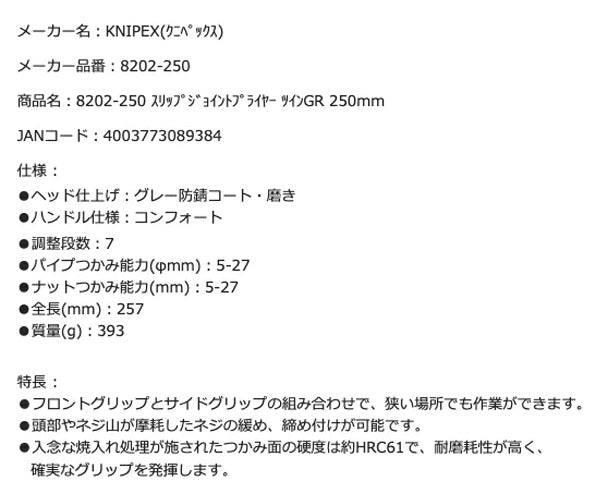 メーカー名：KNIPEX(ｸﾆﾍﾟｯｸｽ)

メーカー品番：8202-250

商品名：8202-250 ｽﾘｯﾌﾟｼﾞｮｲﾝﾄﾌﾟﾗｲﾔｰ ﾂｲﾝGR 250mm

JANコード：4003773089384

仕様：
●ヘッド仕上げ：グレー防錆コート・磨き
●ハンドル仕様：コンフォート
●調整段数：7
●パイプつかみ能力(φmm)：5-27
●ナットつかみ能力(mm)：5-27
●全長(mm)：257
●質量(g)：393

特長：
●フロントグリップとサイドグリップの組み合わせで、狭い場所でも作業ができます。
●頭部やネジ山が摩耗したネジの緩め、締め付けが可能です。
●入念な焼入れ処理が施されたつかみ面の硬度は約HRC61で、耐磨耗性が高く、確実なグリップを発揮します。